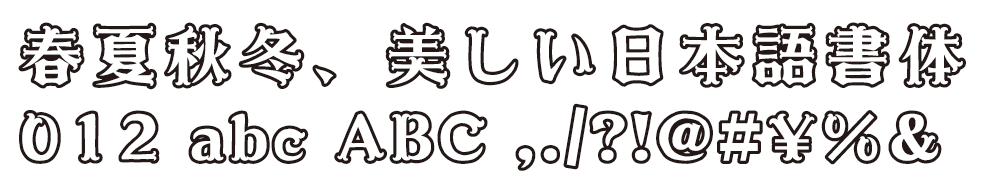 春夏秋冬、美しい日本語書体
012 abc ABC ,./?!@#¥%&